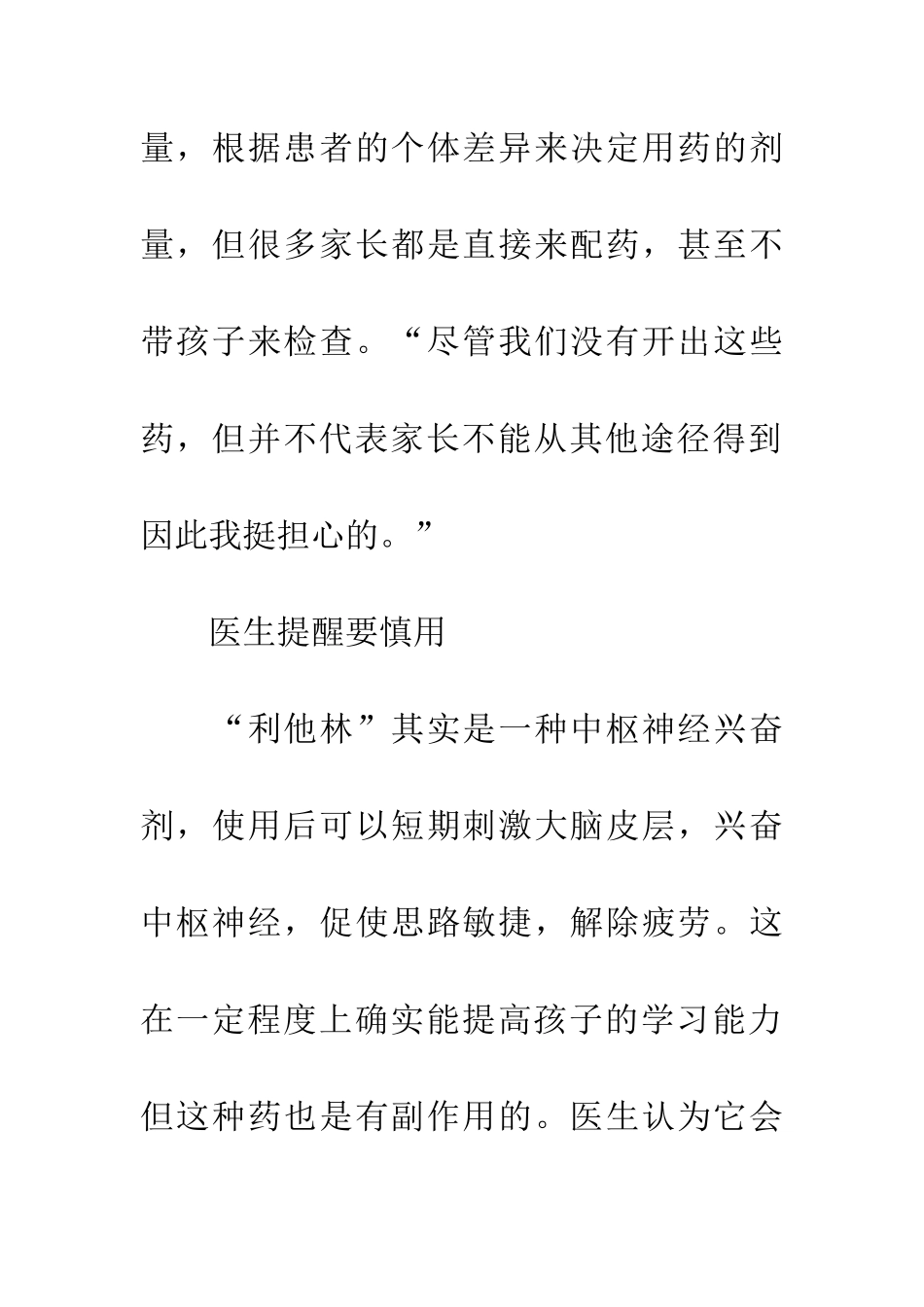 量，根据患者的个体差异来决定用药的剂量，但很多家长都是直接来配药，甚至不带孩子来检查。“尽管我们没有开出这些药，但并不代表家长不能从其他途径得到因此我挺担心的。”

医生提醒要慎用

“利他林”其实是一种中枢神经兴奋剂，使用后可以短期刺激大脑皮层，兴奋中枢神经，促使思路敏捷，解除疲劳。这在一定程度上确实能提高孩子的学习能力但这种药也是有副作用的。医生认为它会